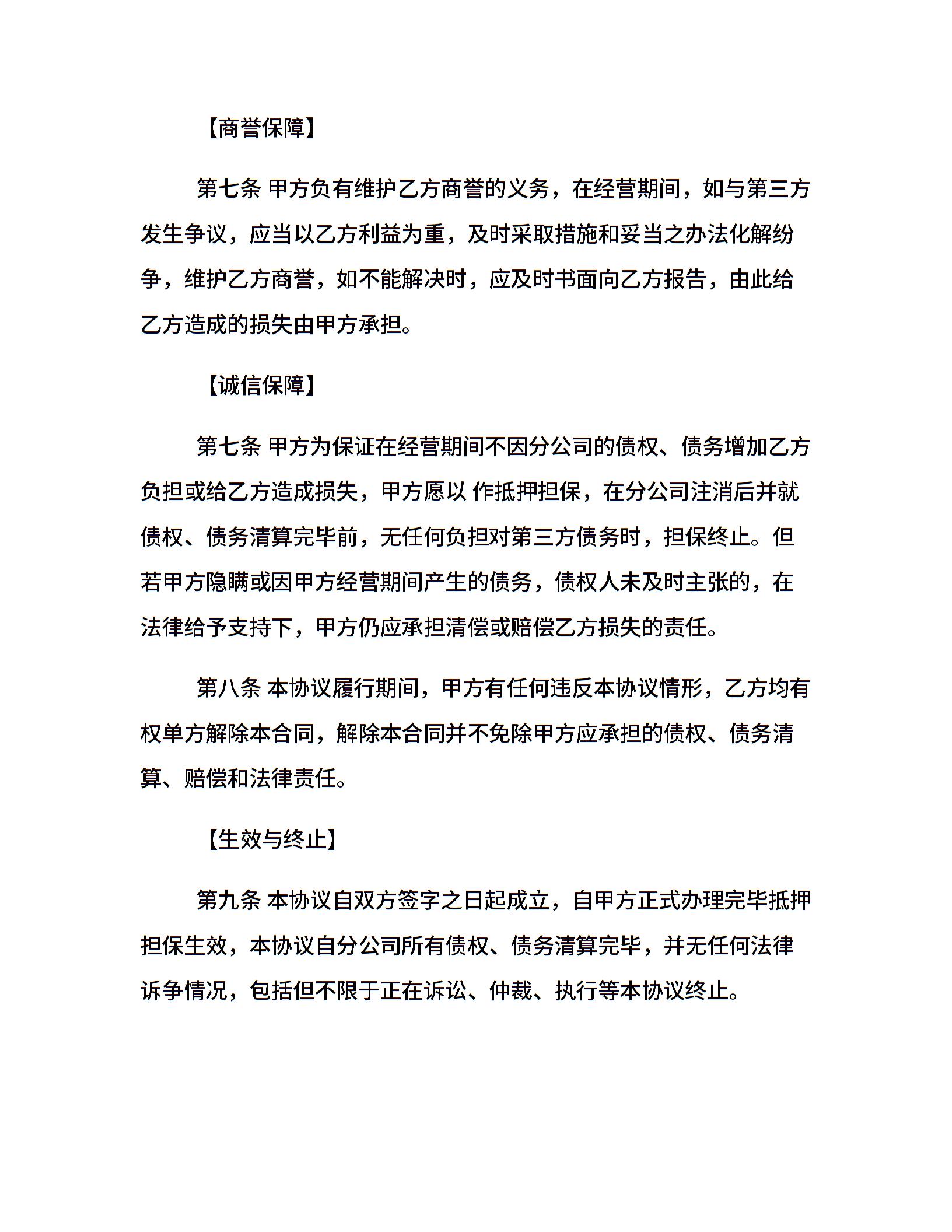 【商誉保障】

第七条 甲方负有维护乙方商誉的义务，在经营期间，如与第三方发生争议，应当以乙方利益为重，及时采取措施和妥当之办法化解纷争，维护乙方商誉，如不能解决时，应及时书面向乙方报告，由此给乙方造成的损失由甲方承担。

【诚信保障】

第七条 甲方为保证在经营期间不因分公司的债权、债务增加乙方负担或给乙方造成损失，甲方愿以 作抵押担保，在分公司注消后并就债权、债务清算完毕前，无任何负担对第三方债务时，担保终止。但若甲方隐瞒或因甲方经营期间产生的债务，债权人未及时主张的，在法律给予支持下，甲方仍应承担清偿或赔偿乙方损失的责任。

第八条 本协议履行期间，甲方有任何违反本协议情形，乙方均有权单方解除本合同，解除本合同并不免除甲方应承担的债权、债务清算、赔偿和法律责任。

【生效与终止】

第九条 本协议自双方签字之日起成立，自甲方正式办理完毕抵押担保生效，本协议自分公司所有债权、债务清算完毕，并无任何法律诉争情况，包括但不限于正在诉讼、仲裁、执行等本协议终止。